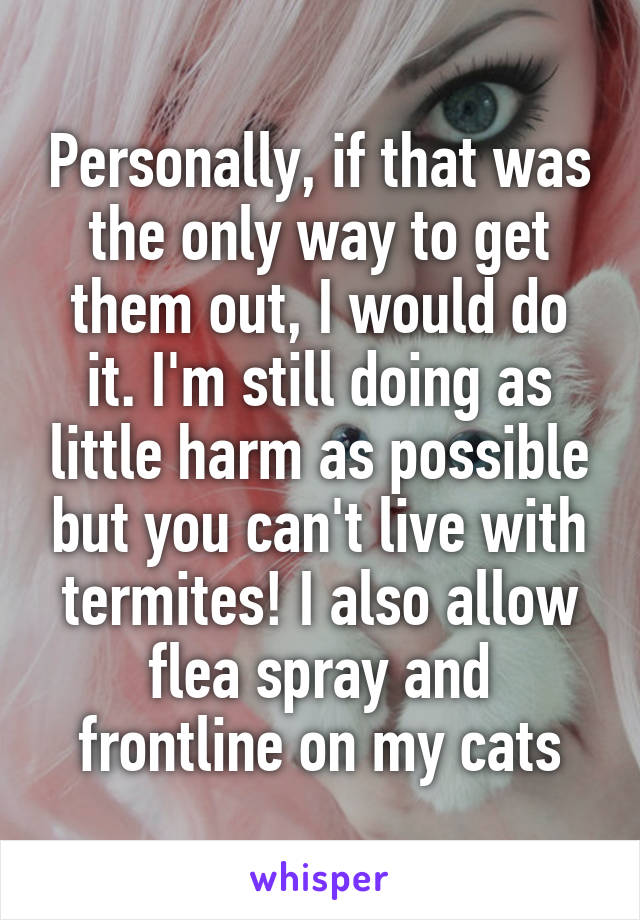 Personally, if that was the only way to get them out, I would do it. I'm still doing as little harm as possible but you can't live with termites! I also allow flea spray and frontline on my cats

whisper